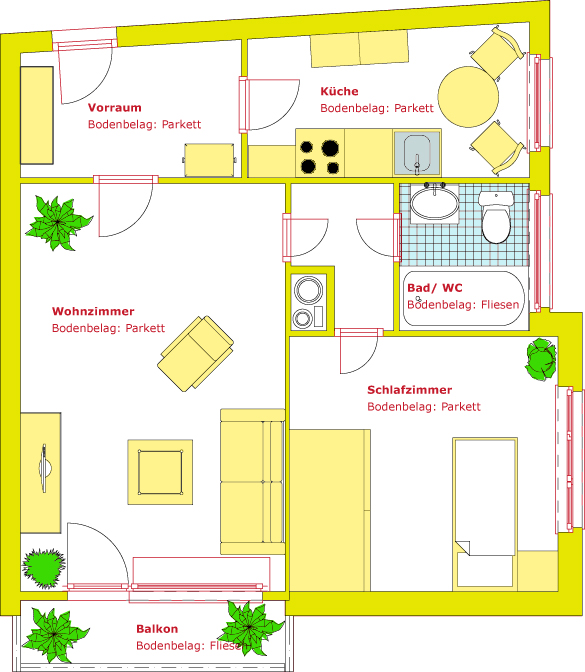 Vorraum
Bodenbelag: Parkett

Küche
Bodenbelag: Parkett

Wohnzimmer
Bodenbelag: Parkett

Bad/ WC
Bodenbelag: Fliesen

Schlafzimmer
Bodenbelag: Parkett

Balkon
Bodenbelag: Fliesen